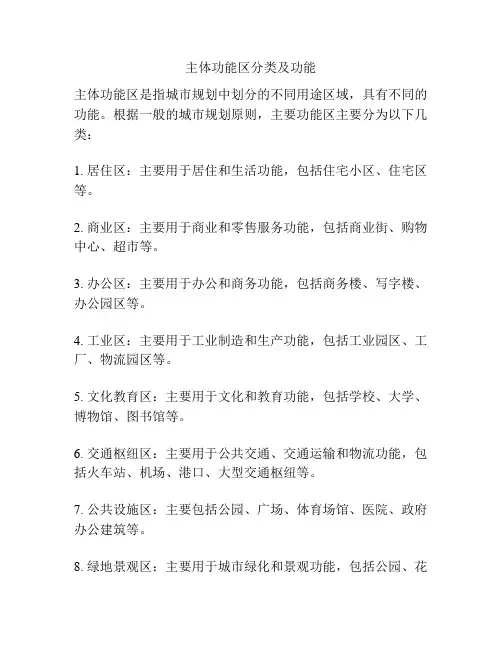 主体功能区分类及功能

主体功能区是指城市规划中划分的不同用途区域，具有不同的功能。根据一般的城市规划原则，主要功能区主要分为以下几类：

1. 居住区：主要用于居住和生活功能，包括住宅小区、住宅区等。

2. 商业区：主要用于商业和零售服务功能，包括商业街、购物中心、超市等。

3. 办公区：主要用于办公和商务功能，包括商务楼、写字楼、办公园区等。

4. 工业区：主要用于工业制造和生产功能，包括工业园区、工厂、物流园区等。

5. 文化教育区：主要用于文化和教育功能，包括学校、大学、博物馆、图书馆等。

6. 交通枢纽区：主要用于公共交通、交通运输和物流功能，包括火车站、机场、港口、大型交通枢纽等。

7. 公共设施区：主要包括公园、广场、体育场馆、医院、政府办公建筑等。

8. 绿地景观区：主要用于城市绿化和景观功能，包括公园、花